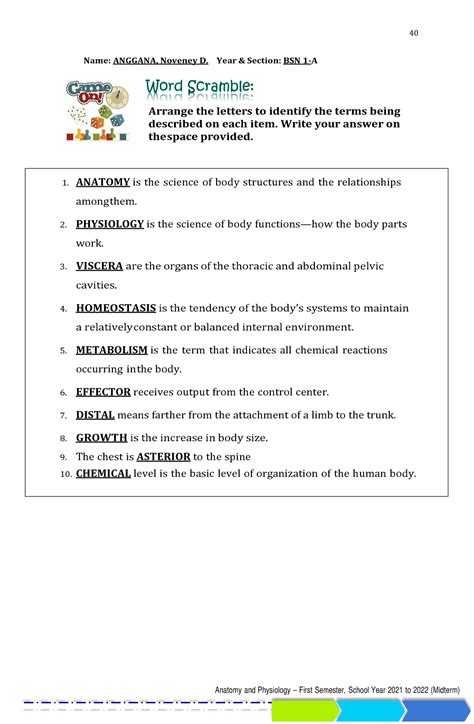 40

Name: ANGGANA, Noveney D. Year & Section: BSN 1-A

Game On!

Word Scramble:

Arrange the letters to identify the terms being described on each item. Write your answer on thespace provided.

1. ANATOMY is the science of body structures and the relationships amongthem.
2. PHYSIOLOGY is the science of body functions—how the body parts work.
3. VISCERA are the organs of the thoracic and abdominal pelvic cavities.
4. HOMEOSTASIS is the tendency of the body's systems to maintain a relativelyconstant or balanced internal environment.
5. METABOLISM is the term that indicates all chemical reactions occurring inthe body.
6. EFFECTOR receives output from the control center.
7. DISTAL means farther from the attachment of a limb to the trunk.
8. GROWTH is the increase in body size.
9. The chest is ASTERIOR to the spine
10. CHEMICAL level is the basic level of organization of the human body.

Anatomy and Physiology – First Semester, School Year 2021 to 2022 (Midterm)